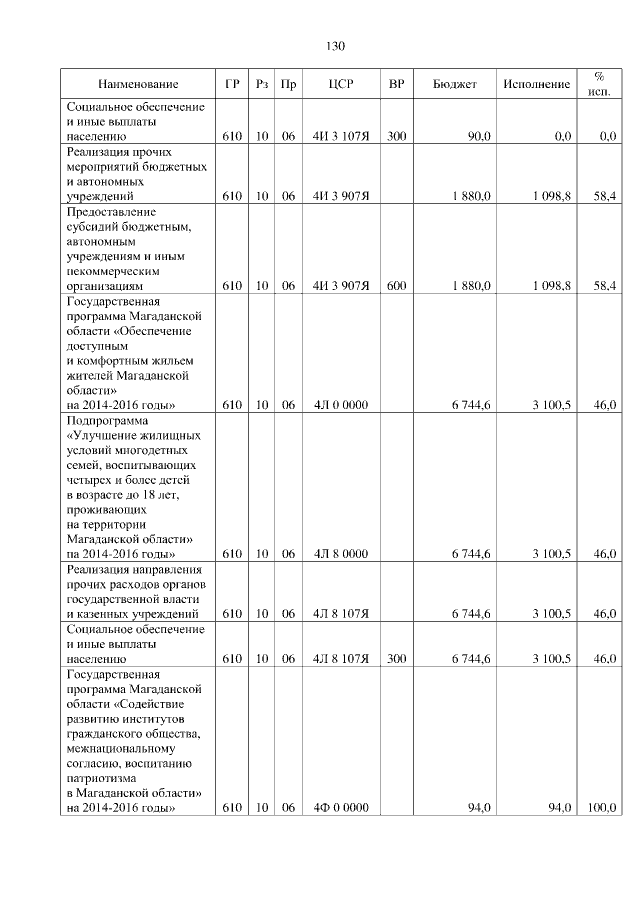 130

| Наименование | ГР | Рз | Пр | ЦСР | ВР | Бюджет | Исполнение | % исп. |
|---|---|---|---|---|---|---|---|---|
| Социальное обеспечение и иные выплаты населению | 610 | 10 | 06 | 4И 3 107Я | 300 | 90,0 | 0,0 | 0,0 |
| Реализация прочих мероприятий бюджетных и автономных учреждений | 610 | 10 | 06 | 4И 3 907Я | | 1 880,0 | 1 098,8 | 58,4 |
| Предоставление субсидий бюджетным, автономным учреждениям и иным некоммерческим организациям | 610 | 10 | 06 | 4И 3 907Я | 600 | 1 880,0 | 1 098,8 | 58,4 |
| Государственная программа Магаданской области «Обеспечение доступным и комфортным жильем жителей Магаданской области» на 2014-2016 годы» | 610 | 10 | 06 | 4Л 0 0000 | | 6 744,6 | 3 100,5 | 46,0 |
| Подпрограмма «Улучшение жилищных условий многодетных семей, воспитывающих четырех и более детей в возрасте до 18 лет, проживающих на территории Магаданской области» на 2014-2016 годы» | 610 | 10 | 06 | 4Л 8 0000 | | 6 744,6 | 3 100,5 | 46,0 |
| Реализация направления прочих расходов органов государственной власти и казенных учреждений | 610 | 10 | 06 | 4Л 8 107Я | | 6 744,6 | 3 100,5 | 46,0 |
| Социальное обеспечение и иные выплаты населению | 610 | 10 | 06 | 4Л 8 107Я | 300 | 6 744,6 | 3 100,5 | 46,0 |
| Государственная программа Магаданской области «Содействие развитию институтов гражданского общества, межнациональному согласию, воспитанию патриотизма в Магаданской области» на 2014-2016 годы» | 610 | 10 | 06 | 4Ф 0 0000 | | 94,0 | 94,0 | 100,0 |